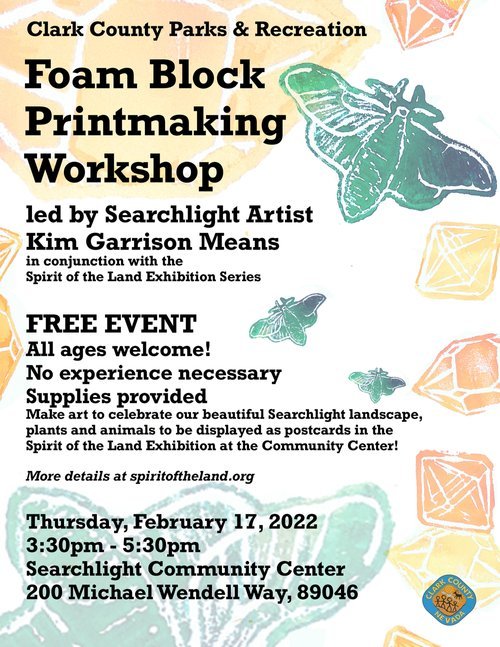 Clark County Parks & Recreation

Foam Block Printmaking Workshop

led by Searchlight Artist
Kim Garrison Means
in conjunction with the
Spirit of the Land Exhibition Series

FREE EVENT
All ages welcome!
No experience necessary
Supplies provided
Make art to celebrate our beautiful Searchlight landscape, plants and animals to be displayed as postcards in the Spirit of the Land Exhibition at the Community Center!

More details at spiritoftheland.org

Thursday, February 17, 2022
3:30pm - 5:30pm
Searchlight Community Center
200 Michael Wendell Way, 89046

CLARK COUNTY
NEVADA